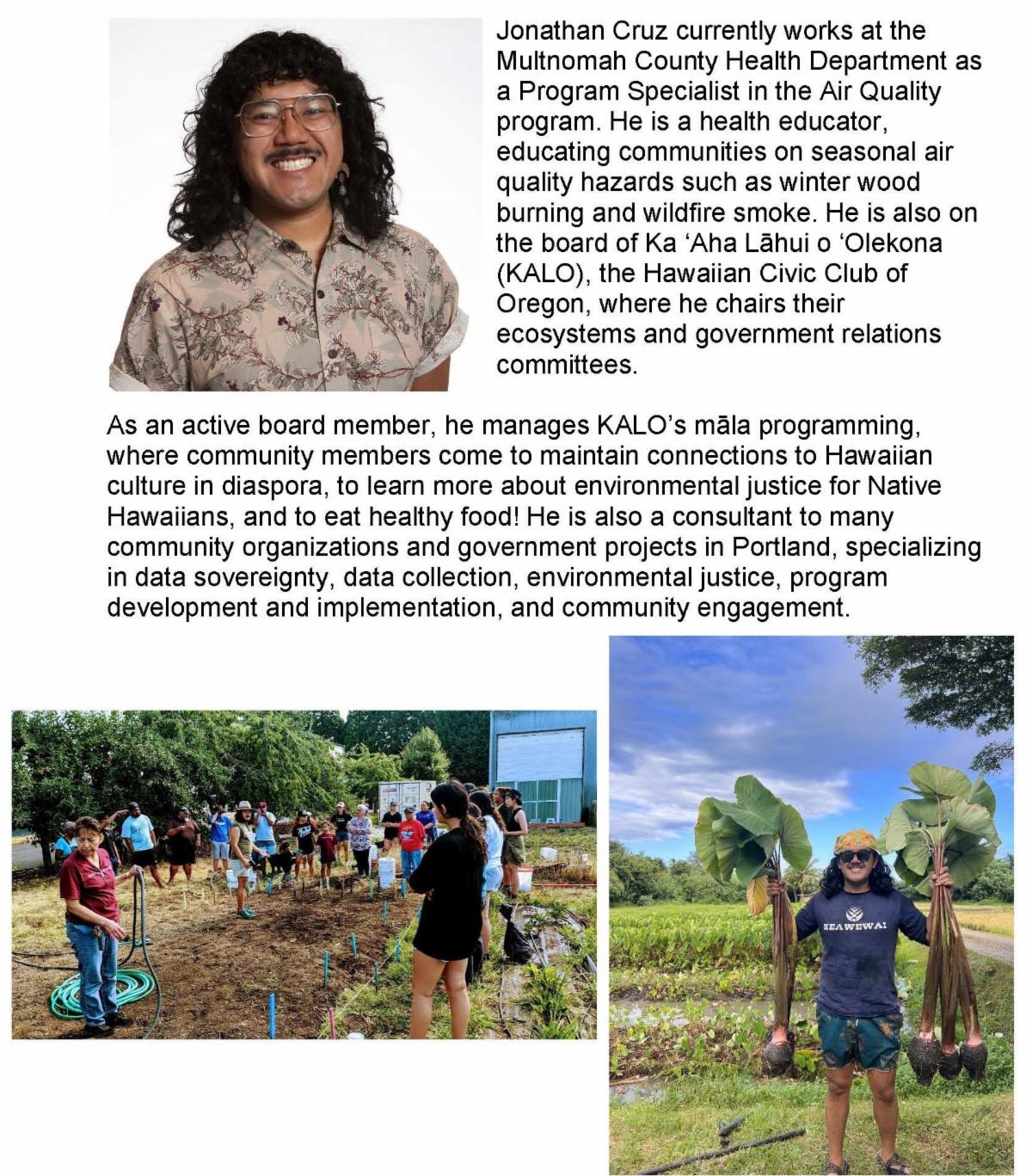 Jonathan Cruz currently works at the Multnomah County Health Department as a Program Specialist in the Air Quality program. He is a health educator, educating communities on seasonal air quality hazards such as winter wood burning and wildfire smoke. He is also on the board of Ka 'Aha Lāhui o 'Olekona (KALO), the Hawaiian Civic Club of Oregon, where he chairs their ecosystems and government relations committees.

As an active board member, he manages KALO's māla programming, where community members come to maintain connections to Hawaiian culture in diaspora, to learn more about environmental justice for Native Hawaiians, and to eat healthy food! He is also a consultant to many community organizations and government projects in Portland, specializing in data sovereignty, data collection, environmental justice, program development and implementation, and community engagement.

KEAWEWAI